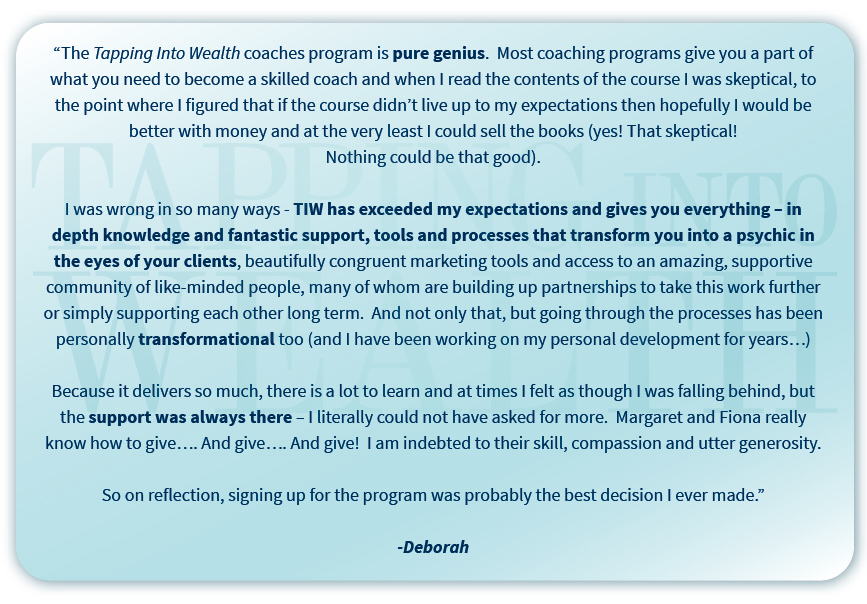 "The Tapping Into Wealth coaches program is pure genius. Most coaching programs give you a part of what you need to become a skilled coach and when I read the contents of the course I was skeptical, to the point where I figured that if the course didn't live up to my expectations then hopefully I would be better with money and at the very least I could sell the books (yes! That skeptical! Nothing could be that good).

I was wrong in so many ways - TIW has exceeded my expectations and gives you everything – in depth knowledge and fantastic support, tools and processes that transform you into a psychic in the eyes of your clients, beautifully congruent marketing tools and access to an amazing, supportive community of like-minded people, many of whom are building up partnerships to take this work further or simply supporting each other long term. And not only that, but going through the processes has been personally transformational too (and I have been working on my personal development for years…)

Because it delivers so much, there is a lot to learn and at times I felt as though I was falling behind, but the support was always there – I literally could not have asked for more. Margaret and Fiona really know how to give…. And give…. And give! I am indebted to their skill, compassion and utter generosity.

So on reflection, signing up for the program was probably the best decision I ever made."

-Deborah

TAPPING INTO WEALTH